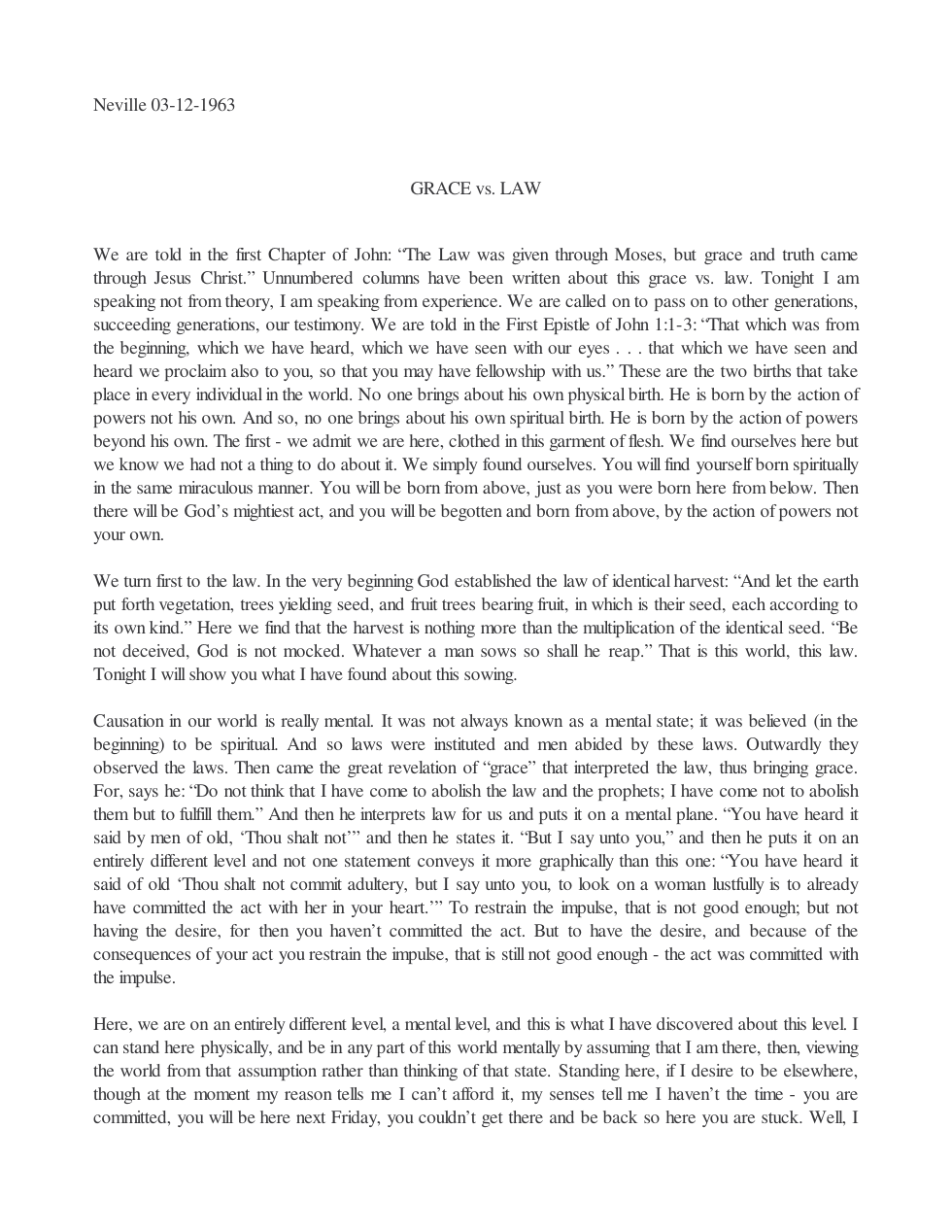 Neville 03-12-1963

GRACE vs. LAW

We are told in the first Chapter of John: "The Law was given through Moses, but grace and truth came through Jesus Christ." Unnumbered columns have been written about this grace vs. law. Tonight I am speaking not from theory, I am speaking from experience. We are called on to pass on to other generations, succeeding generations, our testimony. We are told in the First Epistle of John 1:1-3: "That which was from the beginning, which we have heard, which we have seen with our eyes . . . that which we have seen and heard we proclaim also to you, so that you may have fellowship with us." These are the two births that take place in every individual in the world. No one brings about his own physical birth. He is born by the action of powers not his own. And so, no one brings about his own spiritual birth. He is born by the action of powers beyond his own. The first - we admit we are here, clothed in this garment of flesh. We find ourselves here but we know we had not a thing to do about it. We simply found ourselves. You will find yourself born spiritually in the same miraculous manner. You will be born from above, just as you were born here from below. Then there will be God's mightiest act, and you will be begotten and born from above, by the action of powers not your own.

We turn first to the law. In the very beginning God established the law of identical harvest: "And let the earth put forth vegetation, trees yielding seed, and fruit trees bearing fruit, in which is their seed, each according to its own kind." Here we find that the harvest is nothing more than the multiplication of the identical seed. "Be not deceived, God is not mocked. Whatever a man sows so shall he reap." That is this world, this law. Tonight I will show you what I have found about this sowing.

Causation in our world is really mental. It was not always known as a mental state; it was believed (in the beginning) to be spiritual. And so laws were instituted and men abided by these laws. Outwardly they observed the laws. Then came the great revelation of "grace" that interpreted the law, thus bringing grace. For, says he: "Do not think that I have come to abolish the law and the prophets; I have come not to abolish them but to fulfill them." And then he interprets law for us and puts it on a mental plane. "You have heard it said by men of old, 'Thou shalt not'" and then he states it. "But I say unto you," and then he puts it on an entirely different level and not one statement conveys it more graphically than this one: "You have heard it said of old 'Thou shalt not commit adultery, but I say unto you, to look on a woman lustfully is to already have committed the act with her in your heart.'" To restrain the impulse, that is not good enough; but not having the desire, for then you haven't committed the act. But to have the desire, and because of the consequences of your act you restrain the impulse, that is still not good enough - the act was committed with the impulse.

Here, we are on an entirely different level, a mental level, and this is what I have discovered about this level. I can stand here physically, and be in any part of this world mentally by assuming that I am there, then, viewing the world from that assumption rather than thinking of that state. Standing here, if I desire to be elsewhere, though at the moment my reason tells me I can't afford it, my senses tell me I haven't the time - you are committed, you will be here next Friday, you couldn't get there and be back so here you are stuck. Well, I